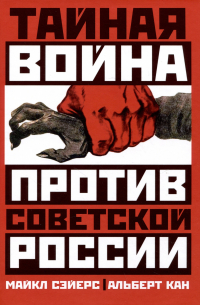 ТАЙНАЯ
ВОЙНА
ПРОТИВ
СОВЕТСКОЙ
РОССИИ

МАЙКЛ СЭЙЕРС | АЛЬБЕРТ КАН